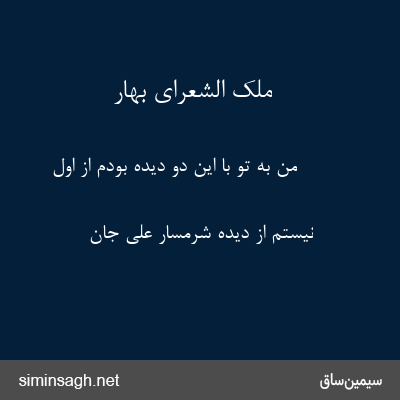 ملک الشعرای بهار

من به تو با این دو دیده بودم از اول

نیستم از دیده شرمسار علی جان

سیمین‌ساق

siminsagh.net